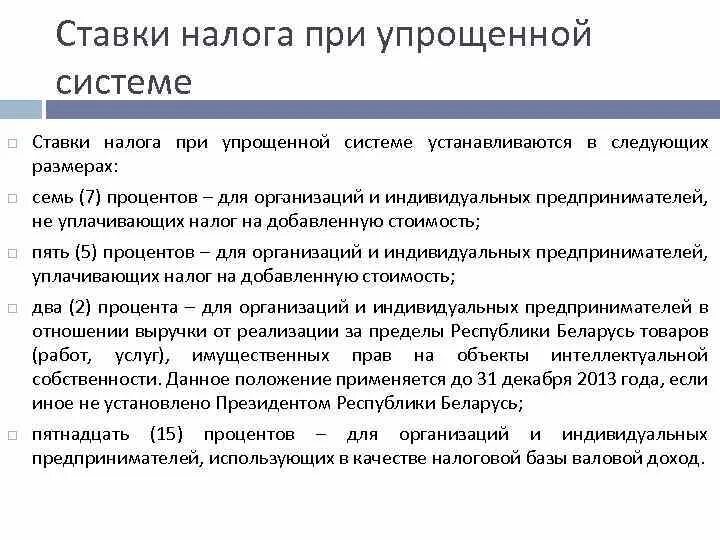 Ставки налога при упрощенной системе

Ставки налога при упрощенной системе устанавливаются в следующих размерах:

семь (7) процентов – для организаций и индивидуальных предпринимателей, не уплачивающих налог на добавленную стоимость;

пять (5) процентов – для организаций и индивидуальных предпринимателей, уплачивающих налог на добавленную стоимость;

два (2) процента – для организаций и индивидуальных предпринимателей в отношении выручки от реализации за пределы Республики Беларусь товаров (работ, услуг), имущественных прав на объекты интеллектуальной собственности. Данное положение применяется до 31 декабря 2013 года, если иное не установлено Президентом Республики Беларусь;

пятнадцать (15) процентов – для организаций и индивидуальных предпринимателей, использующих в качестве налоговой базы валовой доход.